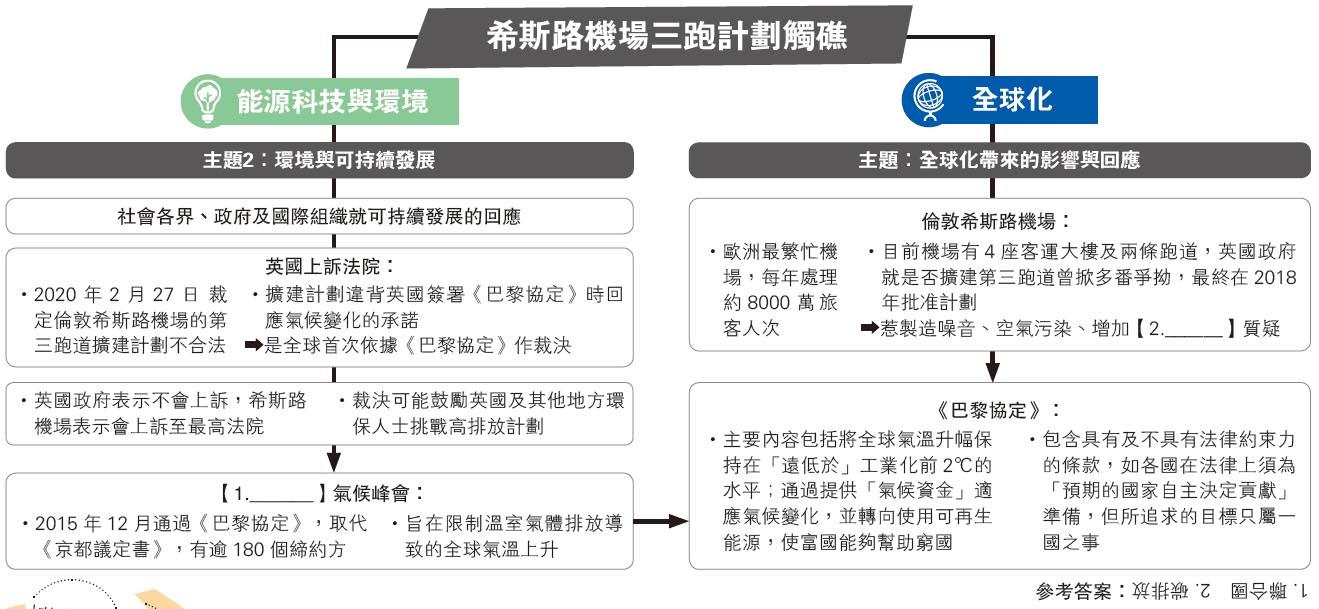 希斯路機場三跑計劃觸礁

能源科技與環境

主題2：環境與可持續發展

社會各界、政府及國際組織就可持續發展的回應

英國上訴法院：

・2020 年 2 月 27 日 裁定倫敦希斯路機場的第三跑道擴建計劃不合法

・擴建計劃違背英國簽署《巴黎協定》時回應氣候變化的承諾
➡是全球首次依據《巴黎協定》作裁決

・英國政府表示不會上訴，希斯路機場表示會上訴至最高法院

・裁決可能鼓勵英國及其他地方環保人士挑戰高排放計劃

【1.______】氣候峰會：

・2015 年 12 月通過《巴黎協定》，取代《京都議定書》，有逾 180 個締約方

・旨在限制溫室氣體排放導致的全球氣溫上升

全球化

主題：全球化帶來的影響與回應

倫敦希斯路機場：

・歐洲最繁忙機場，每年處理約 8000 萬旅客人次

・目前機場有 4 座客運大樓及兩條跑道，英國政府就是否擴建第三跑道曾掀多番爭拗，最終在 2018 年批准計劃
➡惹製造噪音、空氣污染、增加【2.______】質疑

《巴黎協定》：

・主要內容包括將全球氣溫升幅保持在「遠低於」工業化前 2℃的水平；通過提供「氣候資金」適應氣候變化，並轉向使用可再生能源，使富國能夠幫助窮國

・包含具有及不具有法律約束力的條款，如各國在法律上須為「預期的國家自主決定貢獻」準備，但所追求的目標只屬一國之事

參考答案：1. 聯合國 2. 碳排放